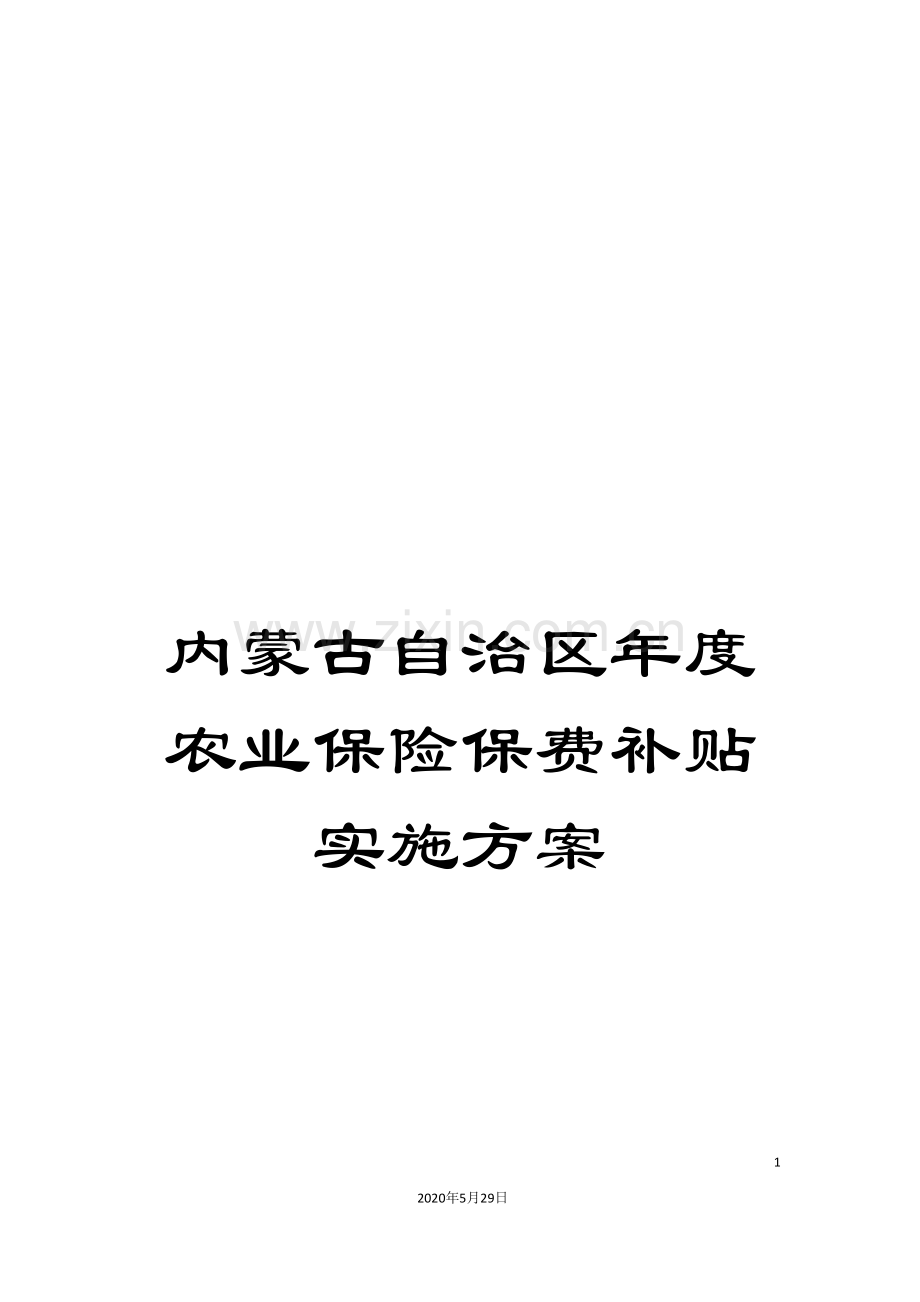 www.zixin.com.cn

内蒙古自治区年度农业保险保费补贴实施方案

1

2020年5月29日